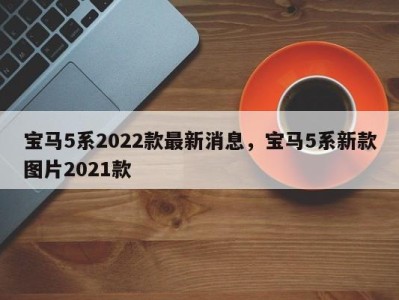 宝马5系2022款最新消息，宝马5系新款图片2021款